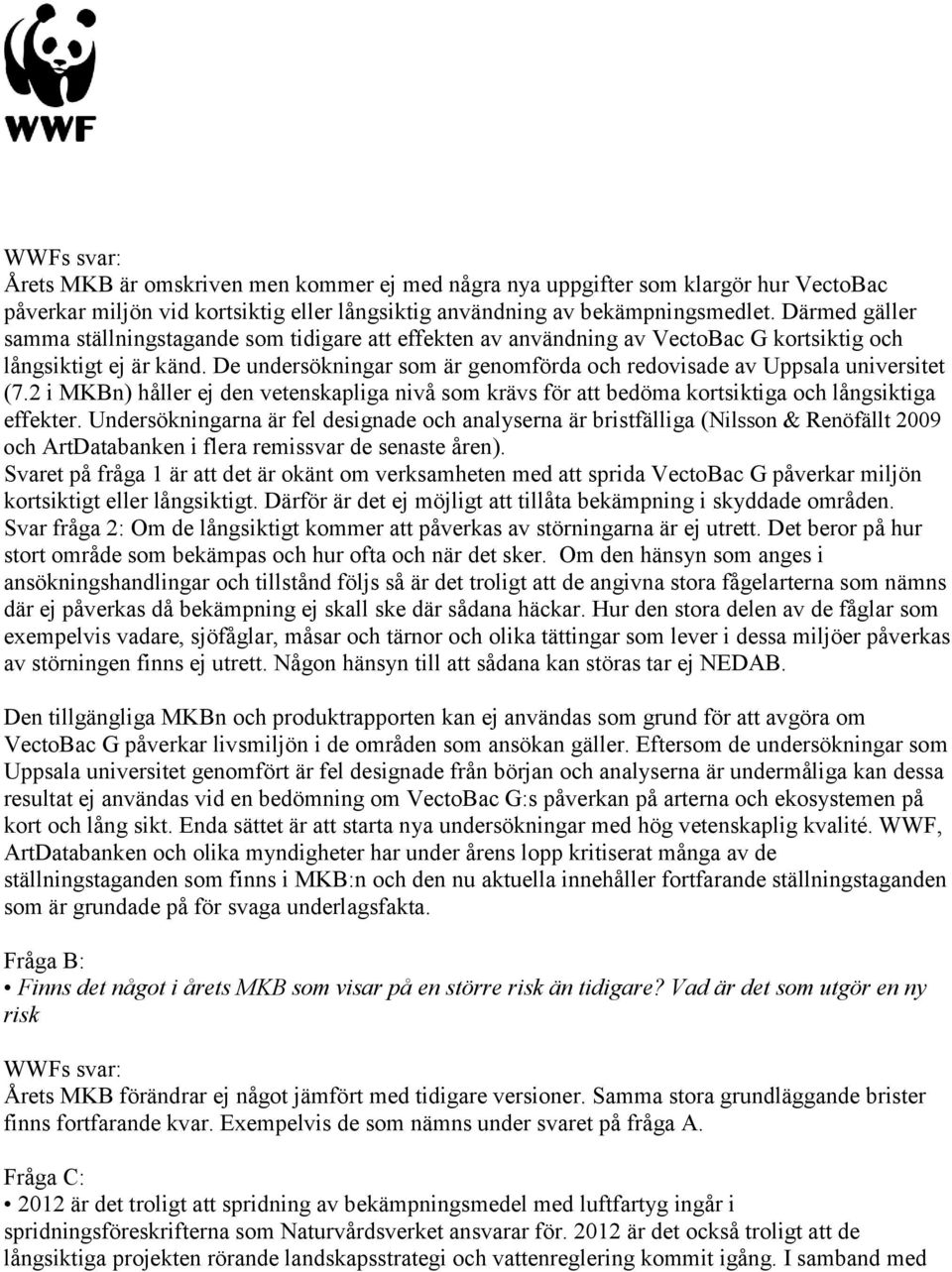 WWF

WWFs svar:
Årets MKB är omskriven men kommer ej med några nya uppgifter som klargör hur VectoBac påverkar miljön vid kortsiktig eller långsiktig användning av bekämpningsmedlet. Därmed gäller samma ställningstagande som tidigare att effekten av användning av VectoBac G kortsiktig och långsiktigt ej är känd. De undersökningar som är genomförda och redovisade av Uppsala universitet (7.2 i MKBn) håller ej den vetenskapliga nivå som krävs för att bedöma kortsiktiga och långsiktiga effekter. Undersökningarna är fel designade och analyserna är bristfälliga (Nilsson & Renöfällt 2009 och ArtDatabanken i flera remissvar de senaste åren).
Svaret på fråga 1 är att det är okänt om verksamheten med att sprida VectoBac G påverkar miljön kortsiktigt eller långsiktigt. Därför är det ej möjligt att tillåta bekämpning i skyddade områden.
Svar fråga 2: Om de långsiktigt kommer att påverkas av störningarna är ej utrett. Det beror på hur stort område som bekämpas och hur ofta och när det sker. Om den hänsyn som anges i ansökningshandlingar och tillstånd följs så är det troligt att de angivna stora fågelarterna som nämns där ej påverkas då bekämpning ej skall ske där sådana häckar. Hur den stora delen av de fåglar som exempelvis vadare, sjöfåglar, måsar och tärnor och olika tättingar som lever i dessa miljöer påverkas av störningen finns ej utrett. Någon hänsyn till att sådana kan störas tar ej NEDAB.

Den tillgängliga MKBn och produktrapporten kan ej användas som grund för att avgöra om VectoBac G påverkar livsmiljön i de områden som ansökan gäller. Eftersom de undersökningar som Uppsala universitet genomfört är fel designade från början och analyserna är undermåliga kan dessa resultat ej användas vid en bedömning om VectoBac G:s påverkan på arterna och ekosystemen på kort och lång sikt. Enda sättet är att starta nya undersökningar med hög vetenskaplig kvalité. WWF, ArtDatabanken och olika myndigheter har under årens lopp kritiserat många av de ställningstaganden som finns i MKB:n och den nu aktuella innehåller fortfarande ställningstaganden som är grundade på för svaga underlagsfakta.

Fråga B:
• Finns det något i årets MKB som visar på en större risk än tidigare? Vad är det som utgör en ny risk

WWFs svar:
Årets MKB förändrar ej något jämfört med tidigare versioner. Samma stora grundläggande brister finns fortfarande kvar. Exempelvis de som nämns under svaret på fråga A.

Fråga C:
• 2012 är det troligt att spridning av bekämpningsmedel med luftfartyg ingår i spridningsföreskrifterna som Naturvårdsverket ansvarar för. 2012 är det också troligt att de långsiktiga projekten rörande landskapsstrategi och vattenreglering kommit igång. I samband med